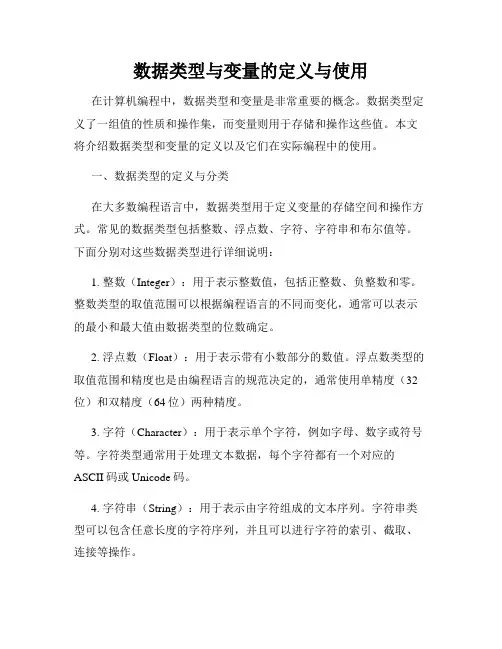 数据类型与变量的定义与使用

在计算机编程中，数据类型和变量是非常重要的概念。数据类型定义了一组值的性质和操作集，而变量则用于存储和操作这些值。本文将介绍数据类型和变量的定义以及它们在实际编程中的使用。

一、数据类型的定义与分类

在大多数编程语言中，数据类型用于定义变量的存储空间和操作方式。常见的数据类型包括整数、浮点数、字符、字符串和布尔值等。下面分别对这些数据类型进行详细说明：

1. 整数（Integer）：用于表示整数值，包括正整数、负整数和零。整数类型的取值范围可以根据编程语言的不同而变化，通常可以表示的最小和最大值由数据类型的位数确定。

2. 浮点数（Float）：用于表示带有小数部分的数值。浮点数类型的取值范围和精度也是由编程语言的规范决定的，通常使用单精度（32位）和双精度（64位）两种精度。

3. 字符（Character）：用于表示单个字符，例如字母、数字或符号等。字符类型通常用于处理文本数据，每个字符都有一个对应的ASCII码或Unicode码。

4. 字符串（String）：用于表示由字符组成的文本序列。字符串类型可以包含任意长度的字符序列，并且可以进行字符的索引、截取、连接等操作。